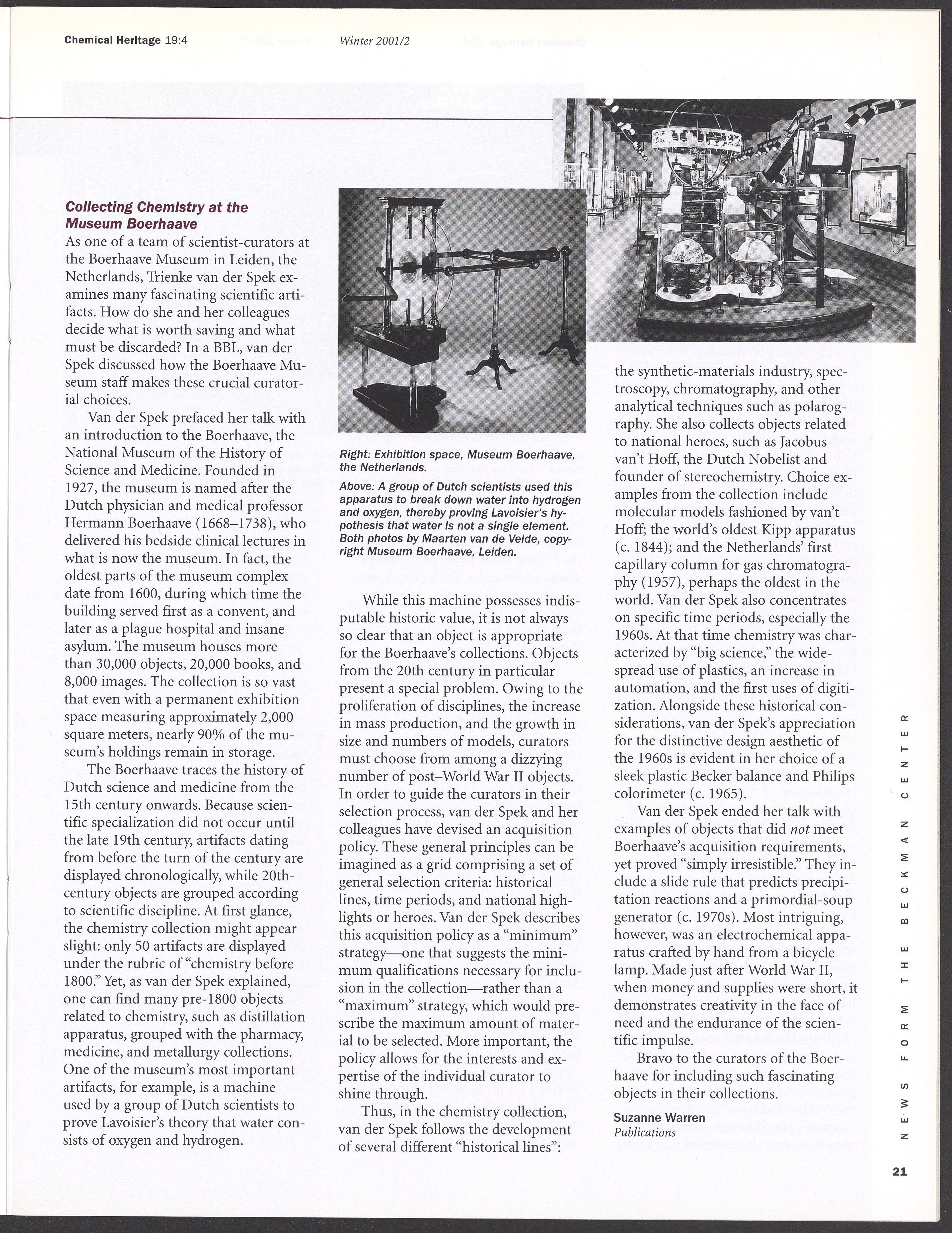 Chemical Heritage 19:4 Winter 2001/2

Collecting Chemistry at the Museum Boerhaave

As one of a team of scientist-curators at the Boerhaave Museum in Leiden, the Netherlands, Trienke van der Spek examines many fascinating scientific artifacts. How do she and her colleagues decide what is worth saving and what must be discarded? In a BBL, van der Spek discussed how the Boerhaave Museum staff makes these crucial curatorial choices.

Van der Spek prefaced her talk with an introduction to the Boerhaave, the National Museum of the History of Science and Medicine. Founded in 1927, the museum is named after the Dutch physician and medical professor Hermann Boerhaave (1668–1738), who delivered his bedside clinical lectures in what is now the museum. In fact, the oldest parts of the museum complex date from 1600, during which time the building served first as a convent, and later as a plague hospital and insane asylum. The museum houses more than 30,000 objects, 20,000 books, and 8,000 images. The collection is so vast that even with a permanent exhibition space measuring approximately 2,000 square meters, nearly 90% of the museum's holdings remain in storage.

The Boerhaave traces the history of Dutch science and medicine from the 15th century onwards. Because scientific specialization did not occur until the late 19th century, artifacts dating from before the turn of the century are displayed chronologically, while 20th-century objects are grouped according to scientific discipline. At first glance, the chemistry collection might appear slight: only 50 artifacts are displayed under the rubric of "chemistry before 1800." Yet, as van der Spek explained, one can find many pre-1800 objects related to chemistry, such as distillation apparatus, grouped with the pharmacy, medicine, and metallurgy collections. One of the museum's most important artifacts, for example, is a machine used by a group of Dutch scientists to prove Lavoisier's theory that water consists of oxygen and hydrogen.

Right: Exhibition space, Museum Boerhaave, the Netherlands.

Above: A group of Dutch scientists used this apparatus to break down water into hydrogen and oxygen, thereby proving Lavoisier's hypothesis that water is not a single element. Both photos by Maarten van de Velde, copyright Museum Boerhaave, Leiden.

While this machine possesses indisputable historic value, it is not always so clear that an object is appropriate for the Boerhaave's collections. Objects from the 20th century in particular present a special problem. Owing to the proliferation of disciplines, the increase in mass production, and the growth in size and numbers of models, curators must choose from among a dizzying number of post–World War II objects. In order to guide the curators in their selection process, van der Spek and her colleagues have devised an acquisition policy. These general principles can be imagined as a grid comprising a set of general selection criteria: historical lines, time periods, and national highlights or heroes. Van der Spek describes this acquisition policy as a "minimum" strategy—one that suggests the minimum qualifications necessary for inclusion in the collection—rather than a "maximum" strategy, which would prescribe the maximum amount of material to be selected. More important, the policy allows for the interests and expertise of the individual curator to shine through.

Thus, in the chemistry collection, van der Spek follows the development of several different "historical lines": the synthetic-materials industry, spectroscopy, chromatography, and other analytical techniques such as polarography. She also collects objects related to national heroes, such as Jacobus van't Hoff, the Dutch Nobelist and founder of stereochemistry. Choice examples from the collection include molecular models fashioned by van't Hoff; the world's oldest Kipp apparatus (c. 1844); and the Netherlands' first capillary column for gas chromatography (1957), perhaps the oldest in the world. Van der Spek also concentrates on specific time periods, especially the 1960s. At that time chemistry was characterized by "big science," the widespread use of plastics, an increase in automation, and the first uses of digitization. Alongside these historical considerations, van der Spek's appreciation for the distinctive design aesthetic of the 1960s is evident in her choice of a sleek plastic Becker balance and Philips colorimeter (c. 1965).

Van der Spek ended her talk with examples of objects that did not meet Boerhaave's acquisition requirements, yet proved "simply irresistible." They include a slide rule that predicts precipitation reactions and a primordial-soup generator (c. 1970s). Most intriguing, however, was an electrochemical apparatus crafted by hand from a bicycle lamp. Made just after World War II, when money and supplies were short, it demonstrates creativity in the face of need and the endurance of the scientific impulse.

Bravo to the curators of the Boerhaave for including such fascinating objects in their collections.

Suzanne Warren
Publications

NEWS FORM THE BECKMAN CENTER

21